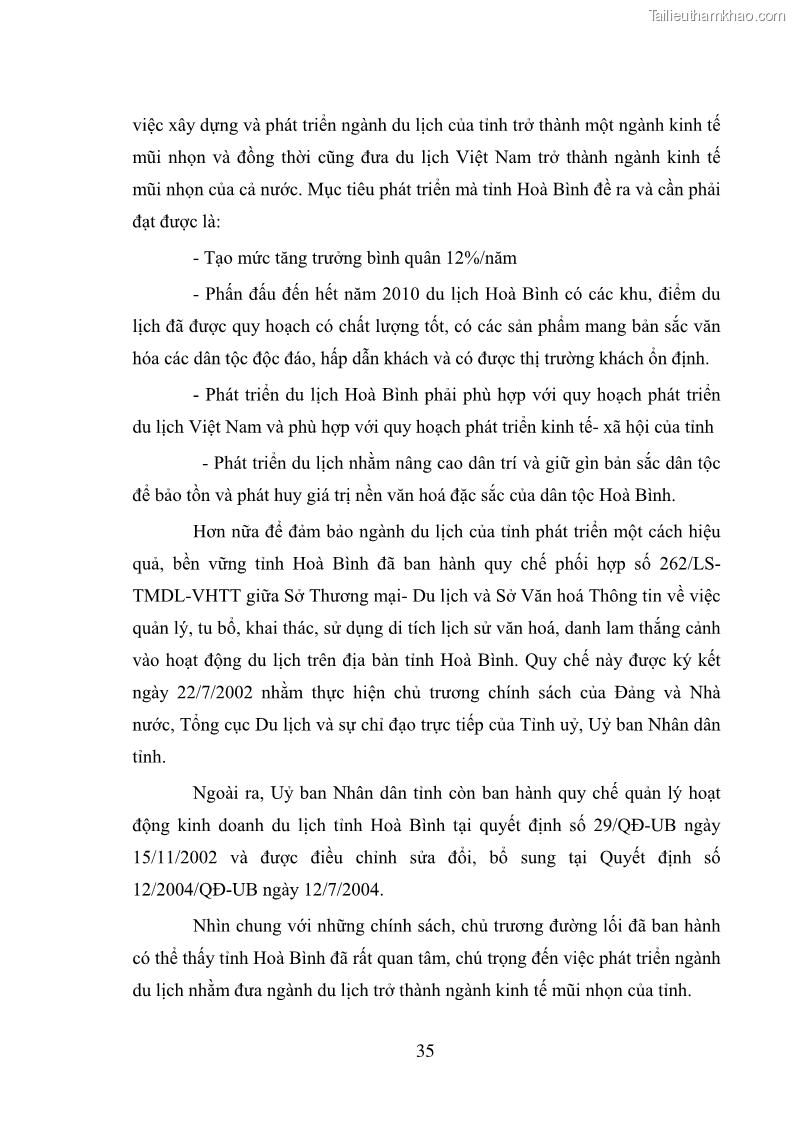 Tailieuthamkhao.com

việc xây dựng và phát triển ngành du lịch của tỉnh trở thành một ngành kinh tế mũi nhọn và đồng thời cũng đưa du lịch Việt Nam trở thành ngành kinh tế mũi nhọn của cả nước. Mục tiêu phát triển mà tỉnh Hoà Bình đề ra và cần phải đạt được là:

- Tạo mức tăng trưởng bình quân 12%/năm

- Phấn đấu đến hết năm 2010 du lịch Hoà Bình có các khu, điểm du lịch đã được quy hoạch có chất lượng tốt, có các sản phẩm mang bản sắc văn hóa các dân tộc độc đáo, hấp dẫn khách và có được thị trường khách ổn định.

- Phát triển du lịch Hoà Bình phải phù hợp với quy hoạch phát triển du lịch Việt Nam và phù hợp với quy hoạch phát triển kinh tế- xã hội của tỉnh

- Phát triển du lịch nhằm nâng cao dân trí và giữ gìn bản sắc dân tộc để bảo tồn và phát huy giá trị nền văn hoá đặc sắc của dân tộc Hoà Bình.

Hơn nữa để đảm bảo ngành du lịch của tỉnh phát triển một cách hiệu quả, bền vững tỉnh Hoà Bình đã ban hành quy chế phối hợp số 262/LS-TMDL-VHTT giữa Sở Thương mại- Du lịch và Sở Văn hoá Thông tin về việc quản lý, tu bổ, khai thác, sử dụng di tích lịch sử văn hoá, danh lam thắng cảnh vào hoạt động du lịch trên địa bàn tỉnh Hoà Bình. Quy chế này được ký kết ngày 22/7/2002 nhằm thực hiện chủ trương chính sách của Đảng và Nhà nước, Tổng cục Du lịch và sự chỉ đạo trực tiếp của Tỉnh uỷ, Uỷ ban Nhân dân tỉnh.

Ngoài ra, Uỷ ban Nhân dân tỉnh còn ban hành quy chế quản lý hoạt động kinh doanh du lịch tỉnh Hoà Bình tại quyết định số 29/QĐ-UB ngày 15/11/2002 và được điều chỉnh sửa đổi, bổ sung tại Quyết định số 12/2004/QĐ-UB ngày 12/7/2004.

Nhìn chung với những chính sách, chủ trương đường lối đã ban hành có thể thấy tỉnh Hoà Bình đã rất quan tâm, chú trọng đến việc phát triển ngành du lịch nhằm đưa ngành du lịch trở thành ngành kinh tế mũi nhọn của tỉnh.

35